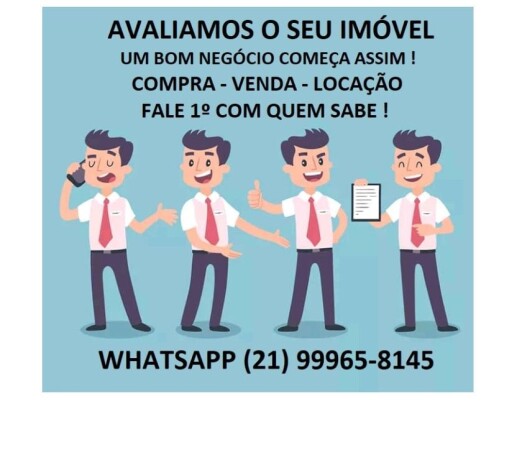 AVALIAMOS O SEU IMÓVEL
UM BOM NEGÓCIO COMEÇA ASSIM !
COMPRA - VENDA - LOCAÇÃO
FALE 1º COM QUEM SABE !

WHATSAPP (21) 99965-8145